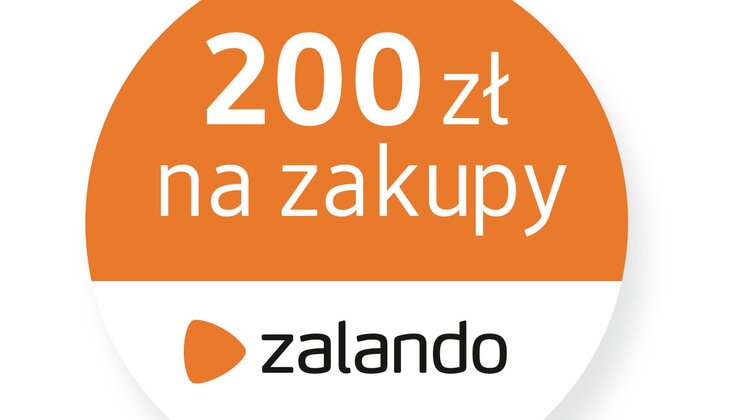 200 zł
na zakupy

zalando